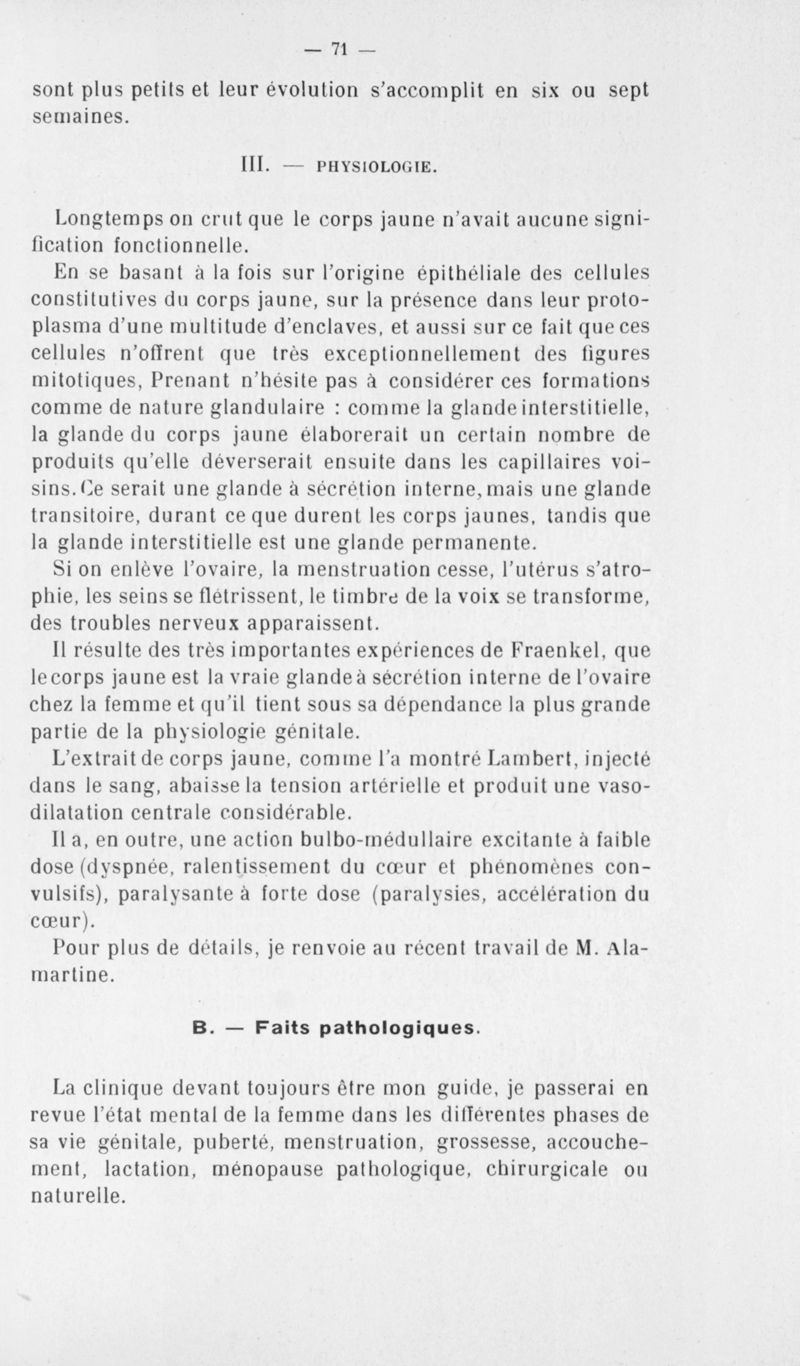 — 71 —

sont plus petits et leur évolution s'accomplit en six ou sept semaines.

III. — PHYSIOLOGIE.

Longtemps on crut que le corps jaune n'avait aucune signification fonctionnelle.

En se basant à la fois sur l'origine épithéliale des cellules constitutives du corps jaune, sur la présence dans leur protoplasma d'une multitude d'enclaves, et aussi sur ce fait que ces cellules n'offrent que très exceptionnellement des figures mitotiques, Prenant n'hésite pas à considérer ces formations comme de nature glandulaire : comme la glande interstitielle, la glande du corps jaune élaborerait un certain nombre de produits qu'elle déverserait ensuite dans les capillaires voisins. Ce serait une glande à sécrétion interne, mais une glande transitoire, durant ce que durent les corps jaunes, tandis que la glande interstitielle est une glande permanente.

Si on enlève l'ovaire, la menstruation cesse, l'utérus s'atrophie, les seins se flétrissent, le timbre de la voix se transforme, des troubles nerveux apparaissent.

Il résulte des très importantes expériences de Fraenkel, que le corps jaune est la vraie glande à sécrétion interne de l'ovaire chez la femme et qu'il tient sous sa dépendance la plus grande partie de la physiologie génitale.

L'extrait de corps jaune, comme l'a montré Lambert, injecté dans le sang, abaisse la tension artérielle et produit une vasodilatation centrale considérable.

Il a, en outre, une action bulbo-médullaire excitante à faible dose (dyspnée, ralentissement du cœur et phénomènes convulsifs), paralysante à forte dose (paralysies, accélération du cœur).

Pour plus de détails, je renvoie au récent travail de M. Alamartine.

B. — Faits pathologiques.

La clinique devant toujours être mon guide, je passerai en revue l'état mental de la femme dans les différentes phases de sa vie génitale, puberté, menstruation, grossesse, accouchement, lactation, ménopause pathologique, chirurgicale ou naturelle.